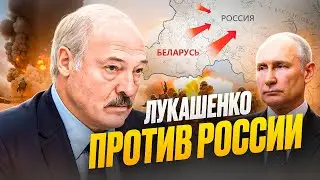 РОССИЯ

БЕЛАРУСЬ

ЛУКАШЕНКО
ПРОТИВ РОССИИ